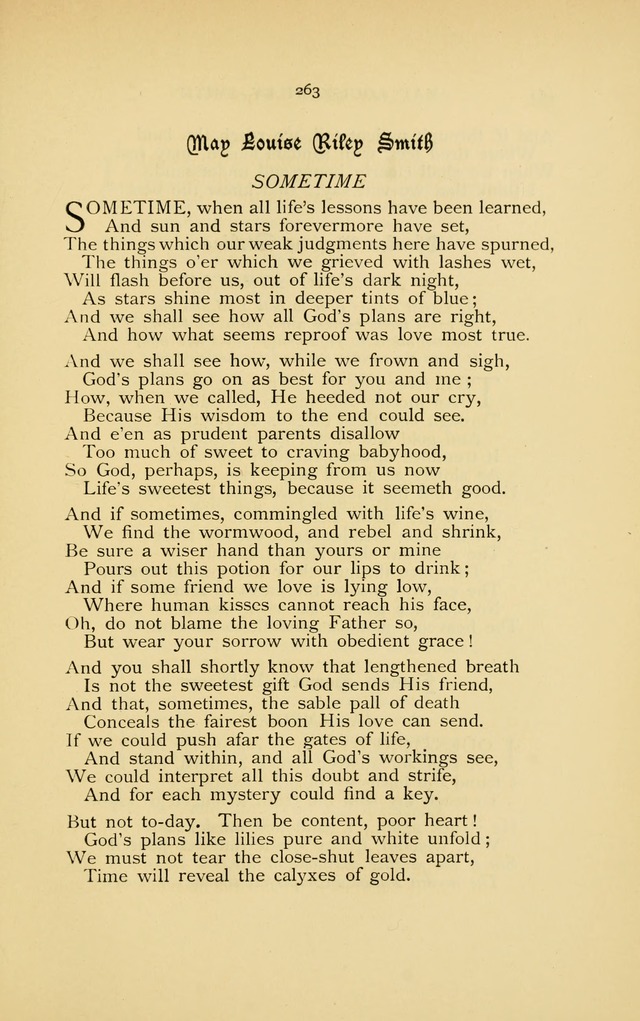 263

May Louise Riley Smith

SOMETIME

SOMETIME, when all life's lessons have been learned,
And sun and stars forevermore have set,
The things which our weak judgments here have spurned,
The things o'er which we grieved with lashes wet,
Will flash before us, out of life's dark night,
As stars shine most in deeper tints of blue;
And we shall see how all God's plans are right,
And how what seems reproof was love most true.

And we shall see how, while we frown and sigh,
God's plans go on as best for you and me;
How, when we called, He heeded not our cry,
Because His wisdom to the end could see.
And e'en as prudent parents disallow
Too much of sweet to craving babyhood,
So God, perhaps, is keeping from us now
Life's sweetest things, because it seemeth good.

And if sometimes, commingled with life's wine,
We find the wormwood, and rebel and shrink,
Be sure a wiser hand than yours or mine
Pours out this potion for our lips to drink;
And if some friend we love is lying low,
Where human kisses cannot reach his face,
Oh, do not blame the loving Father so,
But wear your sorrow with obedient grace!

And you shall shortly know that lengthened breath
Is not the sweetest gift God sends His friend,
And that, sometimes, the sable pall of death
Conceals the fairest boon His love can send.
If we could push afar the gates of life,
And stand within, and all God's workings see,
We could interpret all this doubt and strife,
And for each mystery could find a key.

But not to-day. Then be content, poor heart!
God's plans like lilies pure and white unfold;
We must not tear the close-shut leaves apart,
Time will reveal the calyxes of gold.